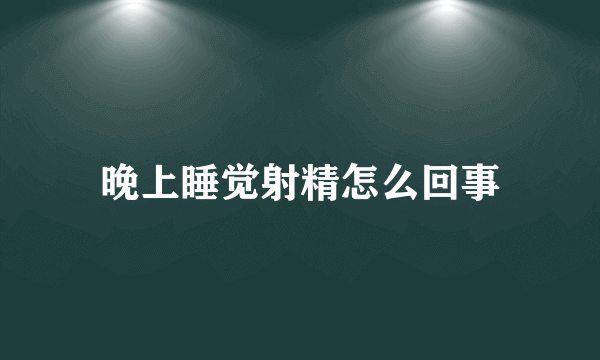 晚上睡觉射精怎么回事